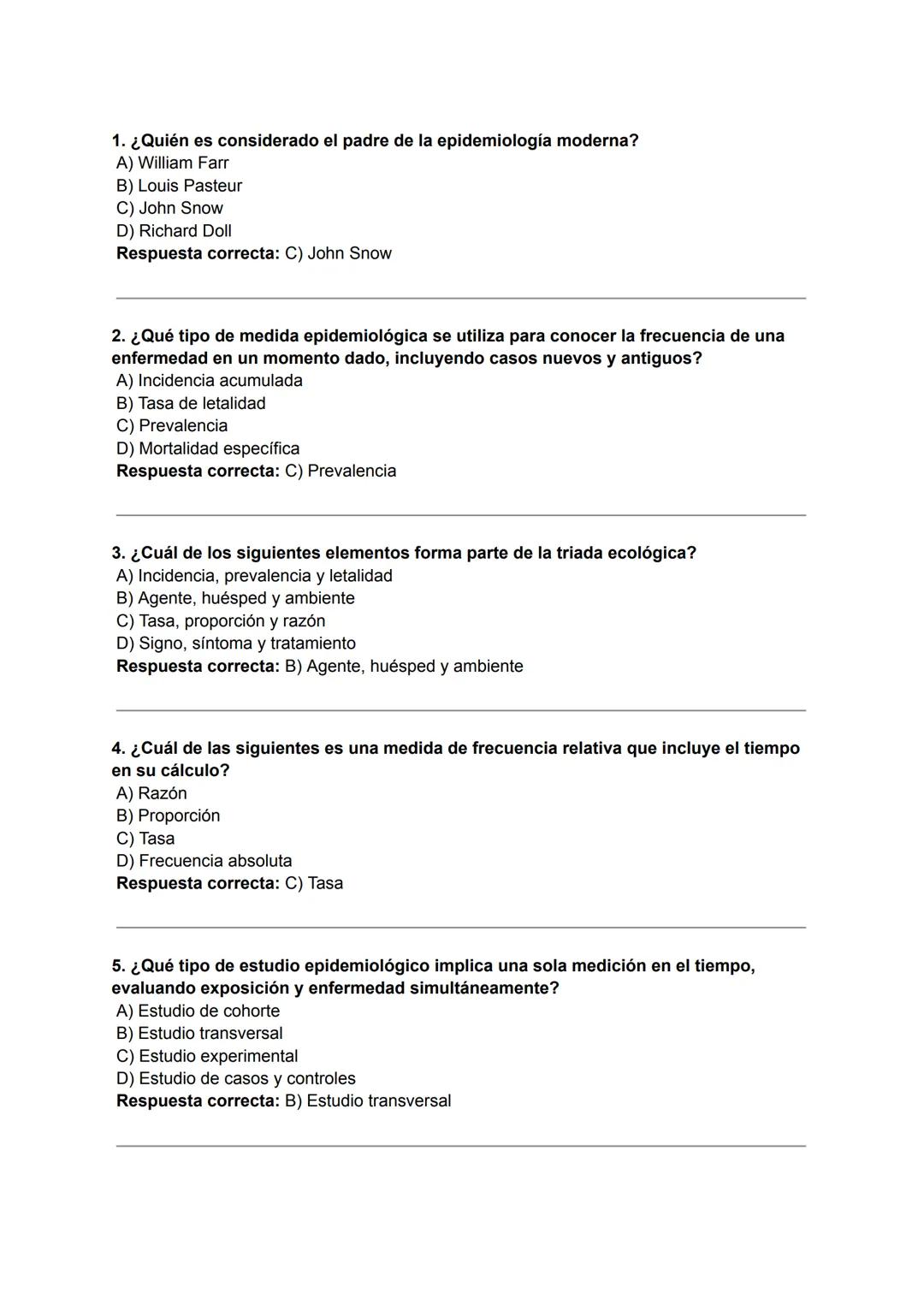 1. ¿Quién es considerado el padre de la epidemiología moderna?
A) William Farr
B) Louis Pasteur
C) John Snow
D) Richard Doll
Respuesta correcta: C) John Snow

2. ¿Qué tipo de medida epidemiológica se utiliza para conocer la frecuencia de una enfermedad en un momento dado, incluyendo casos nuevos y antiguos?
A) Incidencia acumulada
B) Tasa de letalidad
C) Prevalencia
D) Mortalidad específica
Respuesta correcta: C) Prevalencia

3. ¿Cuál de los siguientes elementos forma parte de la triada ecológica?
A) Incidencia, prevalencia y letalidad
B) Agente, huésped y ambiente
C) Tasa, proporción y razón
D) Signo, síntoma y tratamiento
Respuesta correcta: B) Agente, huésped y ambiente

4. ¿Cuál de las siguientes es una medida de frecuencia relativa que incluye el tiempo en su cálculo?
A) Razón
B) Proporción
C) Tasa
D) Frecuencia absoluta
Respuesta correcta: C) Tasa

5. ¿Qué tipo de estudio epidemiológico implica una sola medición en el tiempo, evaluando exposición y enfermedad simultáneamente?
A) Estudio de cohorte
B) Estudio transversal
C) Estudio experimental
D) Estudio de casos y controles
Respuesta correcta: B) Estudio transversal